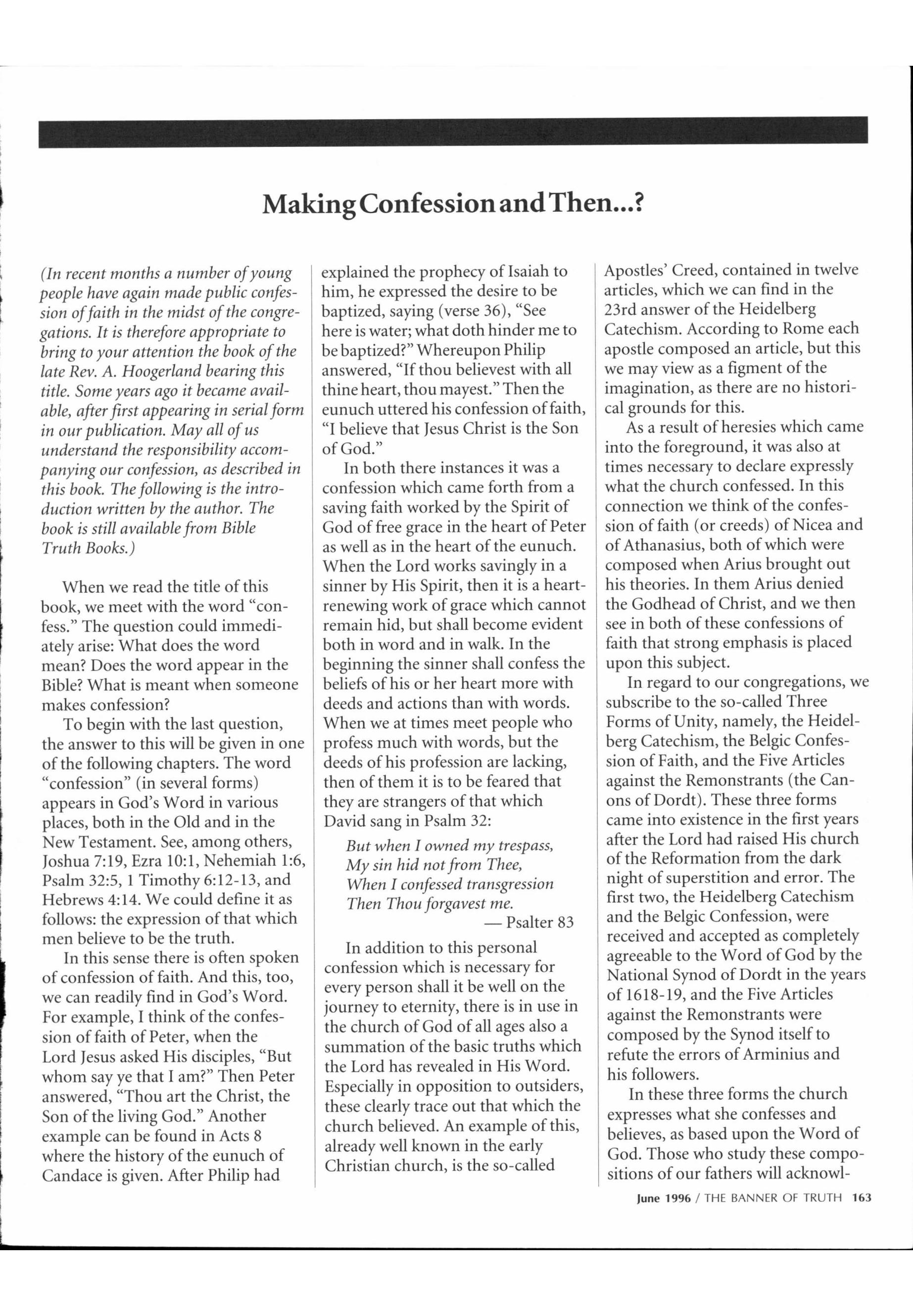 Making Confession and Then...?

(In recent months a number of young people have again made public confession of faith in the midst of the congregations. It is therefore appropriate to bring to your attention the book of the late Rev. A. Hoogerland bearing this title. Some years ago it became available, after first appearing in serial form in our publication. May all of us understand the responsibility accompanying our confession, as described in this book. The following is the introduction written by the author. The book is still available from Bible Truth Books.)

When we read the title of this book, we meet with the word "confess." The question could immediately arise: What does the word mean? Does the word appear in the Bible? What is meant when someone makes confession?

To begin with the last question, the answer to this will be given in one of the following chapters. The word "confession" (in several forms) appears in God's Word in various places, both in the Old and in the New Testament. See, among others, Joshua 7:19, Ezra 10:1, Nehemiah 1:6, Psalm 32:5, 1 Timothy 6:12-13, and Hebrews 4:14. We could define it as follows: the expression of that which men believe to be the truth.

In this sense there is often spoken of confession of faith. And this, too, we can readily find in God's Word. For example, I think of the confession of faith of Peter, when the Lord Jesus asked His disciples, "But whom say ye that I am?" Then Peter answered, "Thou art the Christ, the Son of the living God." Another example can be found in Acts 8 where the history of the eunuch of Candace is given. After Philip had explained the prophecy of Isaiah to him, he expressed the desire to be baptized, saying (verse 36), "See here is water; what doth hinder me to be baptized?" Whereupon Philip answered, "If thou believest with all thine heart, thou mayest." Then the eunuch uttered his confession of faith, "I believe that Jesus Christ is the Son of God."

In both there instances it was a confession which came forth from a saving faith worked by the Spirit of God of free grace in the heart of Peter as well as in the heart of the eunuch. When the Lord works savingly in a sinner by His Spirit, then it is a heart-renewing work of grace which cannot remain hid, but shall become evident both in word and in walk. In the beginning the sinner shall confess the beliefs of his or her heart more with deeds and actions than with words. When we at times meet people who profess much with words, but the deeds of his profession are lacking, then of them it is to be feared that they are strangers of that which David sang in Psalm 32:

But when I owned my trespass,
My sin hid not from Thee,
When I confessed transgression
Then Thou forgavest me.
— Psalter 83

In addition to this personal confession which is necessary for every person shall it be well on the journey to eternity, there is in use in the church of God of all ages also a summation of the basic truths which the Lord has revealed in His Word. Especially in opposition to outsiders, these clearly trace out that which the church believed. An example of this, already well known in the early Christian church, is the so-called Apostles' Creed, contained in twelve articles, which we can find in the 23rd answer of the Heidelberg Catechism. According to Rome each apostle composed an article, but this we may view as a figment of the imagination, as there are no historical grounds for this.

As a result of heresies which came into the foreground, it was also at times necessary to declare expressly what the church confessed. In this connection we think of the confession of faith (or creeds) of Nicea and of Athanasius, both of which were composed when Arius brought out his theories. In them Arius denied the Godhead of Christ, and we then see in both of these confessions of faith that strong emphasis is placed upon this subject.

In regard to our congregations, we subscribe to the so-called Three Forms of Unity, namely, the Heidelberg Catechism, the Belgic Confession of Faith, and the Five Articles against the Remonstrants (the Canons of Dordt). These three forms came into existence in the first years after the Lord had raised His church of the Reformation from the dark night of superstition and error. The first two, the Heidelberg Catechism and the Belgic Confession, were received and accepted as completely agreeable to the Word of God by the National Synod of Dordt in the years of 1618-19, and the Five Articles against the Remonstrants were composed by the Synod itself to refute the errors of Arminius and his followers.

In these three forms the church expresses what she confesses and believes, as based upon the Word of God. Those who study these compositions of our fathers will acknowl-

June 1996 / THE BANNER OF TRUTH 163